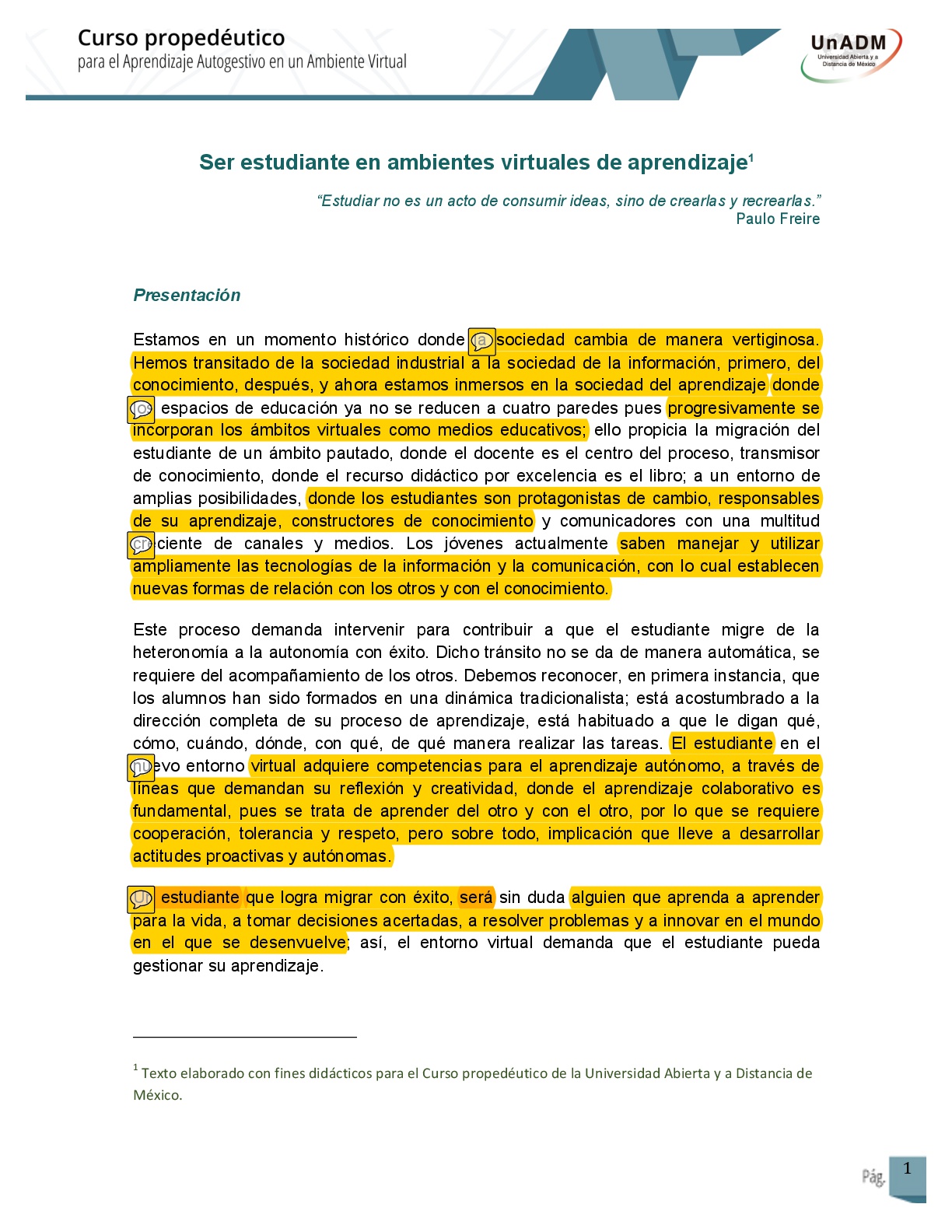 Curso propedéutico
para el Aprendizaje Autogestivo en un Ambiente Virtual

UnADM
Universidad Abierta y a Distancia de México

Ser estudiante en ambientes virtuales de aprendizaje$^1$

"Estudiar no es un acto de consumir ideas, sino de crearlas y recrearlas."
Paulo Freire

Presentación

Estamos en un momento histórico donde la sociedad cambia de manera vertiginosa. Hemos transitado de la sociedad industrial a la sociedad de la información, primero, del conocimiento, después, y ahora estamos inmersos en la sociedad del aprendizaje donde los espacios de educación ya no se reducen a cuatro paredes pues progresivamente se incorporan los ámbitos virtuales como medios educativos; ello propicia la migración del estudiante de un ámbito pautado, donde el docente es el centro del proceso, transmisor de conocimiento, donde el recurso didáctico por excelencia es el libro; a un entorno de amplias posibilidades, donde los estudiantes son protagonistas de cambio, responsables de su aprendizaje, constructores de conocimiento y comunicadores con una multitud creciente de canales y medios. Los jóvenes actualmente saben manejar y utilizar ampliamente las tecnologías de la información y la comunicación, con lo cual establecen nuevas formas de relación con los otros y con el conocimiento.

Este proceso demanda intervenir para contribuir a que el estudiante migre de la heteronomía a la autonomía con éxito. Dicho tránsito no se da de manera automática, se requiere del acompañamiento de los otros. Debemos reconocer, en primera instancia, que los alumnos han sido formados en una dinámica tradicionalista; está acostumbrado a la dirección completa de su proceso de aprendizaje, está habituado a que le digan qué, cómo, cuándo, dónde, con qué, de qué manera realizar las tareas. El estudiante en el nuevo entorno virtual adquiere competencias para el aprendizaje autónomo, a través de líneas que demandan su reflexión y creatividad, donde el aprendizaje colaborativo es fundamental, pues se trata de aprender del otro y con el otro, por lo que se requiere cooperación, tolerancia y respeto, pero sobre todo, implicación que lleve a desarrollar actitudes proactivas y autónomas.

Un estudiante que logra migrar con éxito, será sin duda alguien que aprenda a aprender para la vida, a tomar decisiones acertadas, a resolver problemas y a innovar en el mundo en el que se desenvuelve; así, el entorno virtual demanda que el estudiante pueda gestionar su aprendizaje.

$^1$ Texto elaborado con fines didácticos para el Curso propedéutico de la Universidad Abierta y a Distancia de México.

Pág. 1